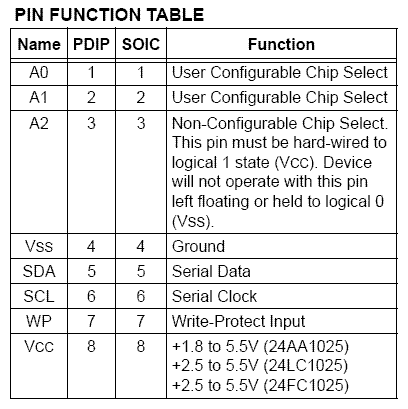 PIN FUNCTION TABLE

| Name | PDIP | SOIC | Function |
|---|---|---|---|
| A0 | 1 | 1 | User Configurable Chip Select |
| A1 | 2 | 2 | User Configurable Chip Select |
| A2 | 3 | 3 | Non-Configurable Chip Select. This pin must be hard-wired to logical 1 state (Vcc). Device will not operate with this pin left floating or held to logical 0 (Vss). |
| Vss | 4 | 4 | Ground |
| SDA | 5 | 5 | Serial Data |
| SCL | 6 | 6 | Serial Clock |
| WP | 7 | 7 | Write-Protect Input |
| Vcc | 8 | 8 | +1.8 to 5.5V (24AA1025) +2.5 to 5.5V (24LC1025) +2.5 to 5.5V (24FC1025) |